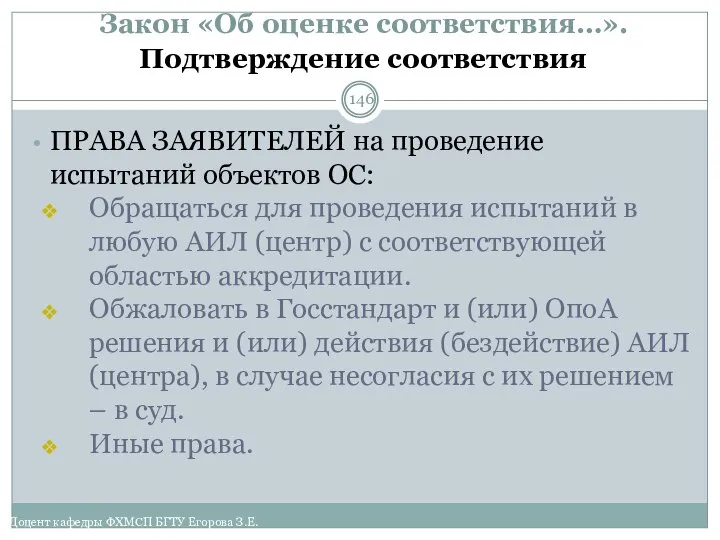 Закон «Об оценке соответствия…».
Подтверждение соответствия

146

• ПРАВА ЗАЯВИТЕЛЕЙ на проведение испытаний объектов ОС:
❖ Обращаться для проведения испытаний в любую АИЛ (центр) с соответствующей областью аккредитации.
❖ Обжаловать в Госстандарт и (или) ОпоА решения и (или) действия (бездействие) АИЛ (центра), в случае несогласия с их решением – в суд.
❖ Иные права.

Доцент кафедры ФХМСП БГТУ Егорова З.Е.